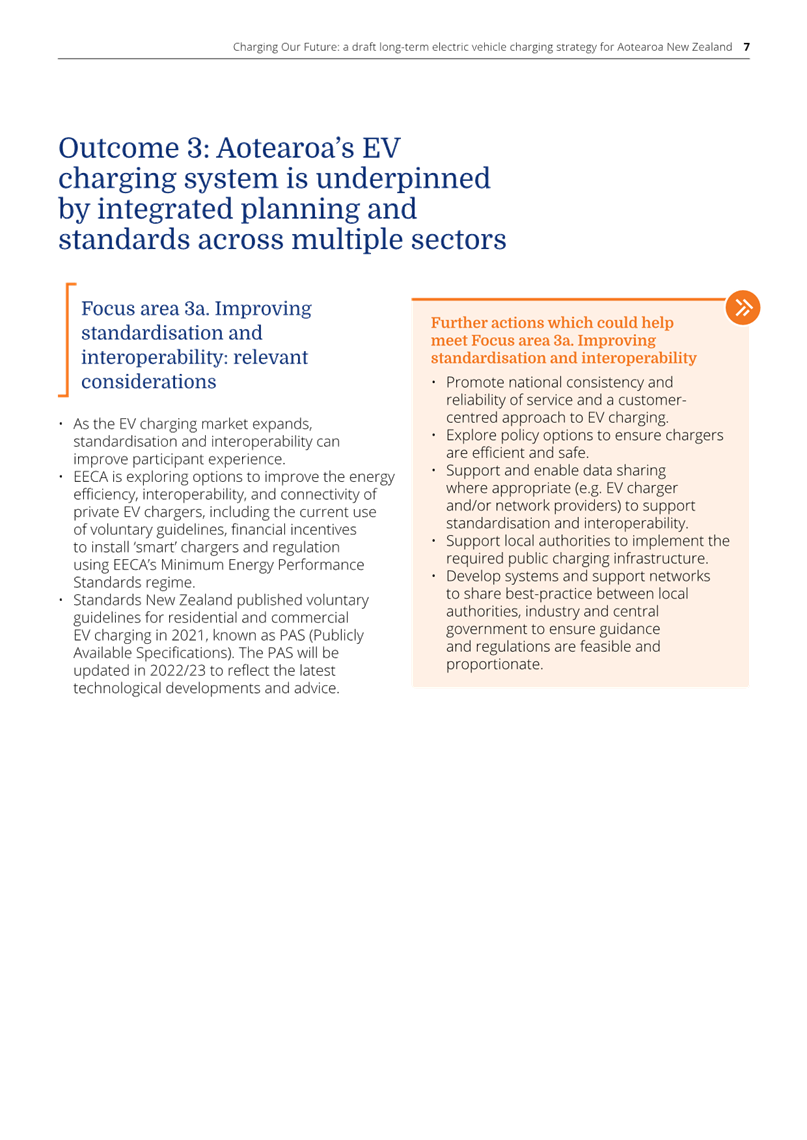 Charging Our Future: a draft long-term electric vehicle charging strategy for Aotearoa New Zealand 7

Outcome 3: Aotearoa's EV charging system is underpinned by integrated planning and standards across multiple sectors

Focus area 3a. Improving standardisation and interoperability: relevant considerations

• As the EV charging market expands, standardisation and interoperability can improve participant experience.
• EECA is exploring options to improve the energy efficiency, interoperability, and connectivity of private EV chargers, including the current use of voluntary guidelines, financial incentives to install 'smart' chargers and regulation using EECA's Minimum Energy Performance Standards regime.
• Standards New Zealand published voluntary guidelines for residential and commercial EV charging in 2021, known as PAS (Publicly Available Specifications). The PAS will be updated in 2022/23 to reflect the latest technological developments and advice.

Further actions which could help meet Focus area 3a. Improving standardisation and interoperability

• Promote national consistency and reliability of service and a customer-centred approach to EV charging.
• Explore policy options to ensure chargers are efficient and safe.
• Support and enable data sharing where appropriate (e.g. EV charger and/or network providers) to support standardisation and interoperability.
• Support local authorities to implement the required public charging infrastructure.
• Develop systems and support networks to share best-practice between local authorities, industry and central government to ensure guidance and regulations are feasible and proportionate.